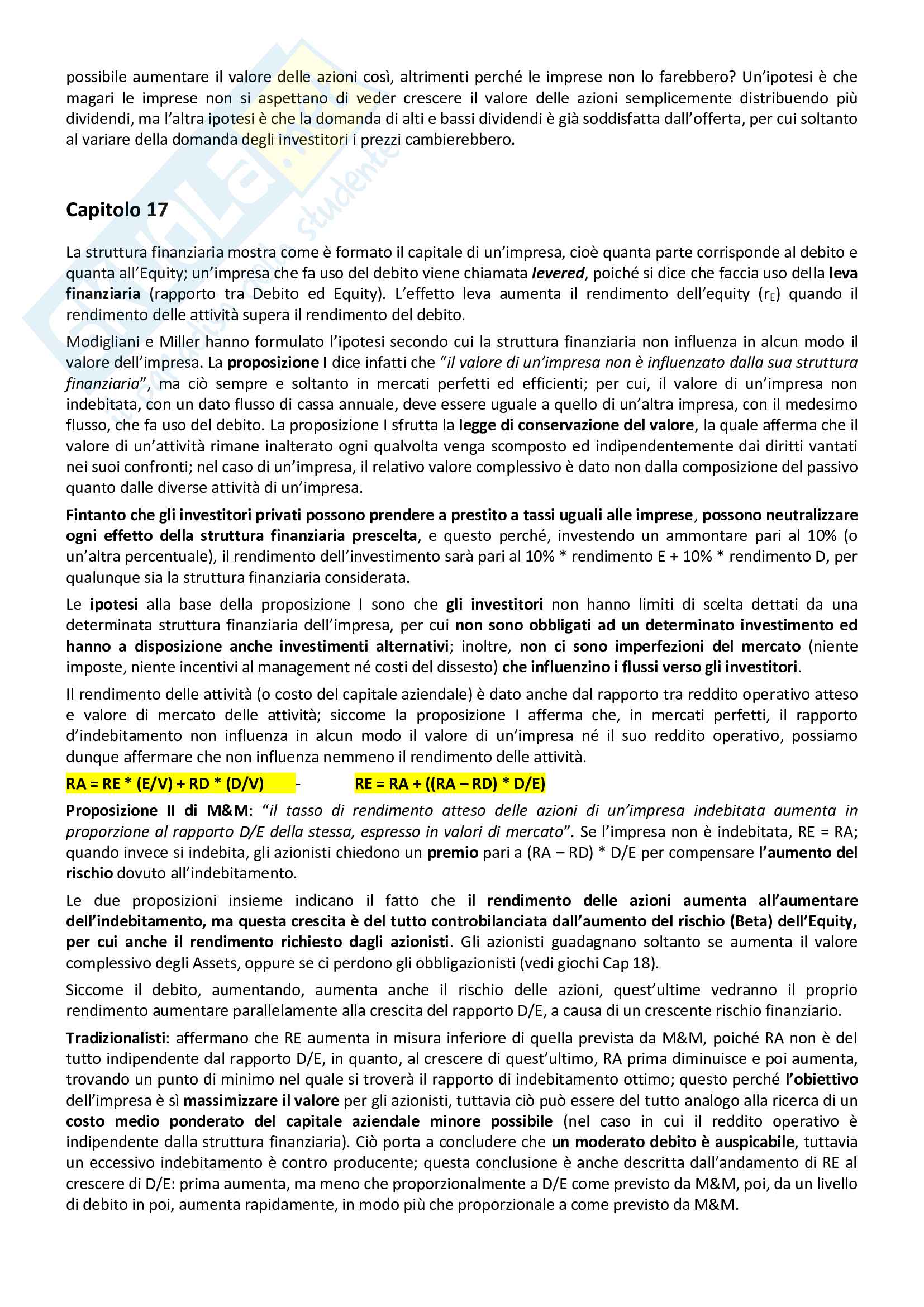 possibile aumentare il valore delle azioni così, altrimenti perché le imprese non lo farebbero? Un'ipotesi è che magari le imprese non si aspettano di veder crescere il valore delle azioni semplicemente distribuendo più dividendi, ma l'altra ipotesi è che la domanda di alti e bassi dividendi è già soddisfatta dall'offerta, per cui soltanto al variare della domanda degli investitori i prezzi cambierebbero.

Capitolo 17

La struttura finanziaria mostra come è formato il capitale di un'impresa, cioè quanta parte corrisponde al debito e quanta all'Equity; un'impresa che fa uso del debito viene chiamata levered, poiché si dice che faccia uso della leva finanziaria (rapporto tra Debito ed Equity). L'effetto leva aumenta il rendimento dell'equity ($r_E$) quando il rendimento delle attività supera il rendimento del debito.

Modigliani e Miller hanno formulato l'ipotesi secondo cui la struttura finanziaria non influenza in alcun modo il valore dell'impresa. La proposizione I dice infatti che "il valore di un'impresa non è influenzato dalla sua struttura finanziaria", ma ciò sempre e soltanto in mercati perfetti ed efficienti; per cui, il valore di un'impresa non indebitata, con un dato flusso di cassa annuale, deve essere uguale a quello di un'altra impresa, con il medesimo flusso, che fa uso del debito. La proposizione I sfrutta la legge di conservazione del valore, la quale afferma che il valore di un'attività rimane inalterato ogni qualvolta venga scomposto ed indipendentemente dai diritti vantati nei suoi confronti; nel caso di un'impresa, il relativo valore complessivo è dato non dalla composizione del passivo quanto dalle diverse attività di un'impresa.

Fintanto che gli investitori privati possono prendere a prestito a tassi uguali alle imprese, possono neutralizzare ogni effetto della struttura finanziaria prescelta, e questo perché, investendo un ammontare pari al 10% (o un'altra percentuale), il rendimento dell'investimento sarà pari al 10% * rendimento E + 10% * rendimento D, per qualunque sia la struttura finanziaria considerata.

Le ipotesi alla base della proposizione I sono che gli investitori non hanno limiti di scelta dettati da una determinata struttura finanziaria dell'impresa, per cui non sono obbligati ad un determinato investimento ed hanno a disposizione anche investimenti alternativi; inoltre, non ci sono imperfezioni del mercato (niente imposte, niente incentivi al management né costi del dissesto) che influenzino i flussi verso gli investitori.

Il rendimento delle attività (o costo del capitale aziendale) è dato anche dal rapporto tra reddito operativo atteso e valore di mercato delle attività; siccome la proposizione I afferma che, in mercati perfetti, il rapporto d'indebitamento non influenza in alcun modo il valore di un'impresa né il suo reddito operativo, possiamo dunque affermare che non influenza nemmeno il rendimento delle attività.

RA = RE * (E/V) + RD * (D/V) - RE = RA + ((RA – RD) * D/E)

Proposizione II di M&M: "il tasso di rendimento atteso delle azioni di un'impresa indebitata aumenta in proporzione al rapporto D/E della stessa, espresso in valori di mercato". Se l'impresa non è indebitata, RE = RA; quando invece si indebita, gli azionisti chiedono un premio pari a (RA – RD) * D/E per compensare l'aumento del rischio dovuto all'indebitamento.

Le due proposizioni insieme indicano il fatto che il rendimento delle azioni aumenta all'aumentare dell'indebitamento, ma questa crescita è del tutto controbilanciata dall'aumento del rischio (Beta) dell'Equity, per cui anche il rendimento richiesto dagli azionisti. Gli azionisti guadagnano soltanto se aumenta il valore complessivo degli Assets, oppure se ci perdono gli obbligazionisti (vedi giochi Cap 18).

Siccome il debito, aumentando, aumenta anche il rischio delle azioni, quest'ultime vedranno il proprio rendimento aumentare parallelamente alla crescita del rapporto D/E, a causa di un crescente rischio finanziario.

Tradizionalisti: affermano che RE aumenta in misura inferiore di quella prevista da M&M, poiché RA non è del tutto indipendente dal rapporto D/E, in quanto, al crescere di quest'ultimo, RA prima diminuisce e poi aumenta, trovando un punto di minimo nel quale si troverà il rapporto di indebitamento ottimo; questo perché l'obiettivo dell'impresa è sì massimizzare il valore per gli azionisti, tuttavia ciò può essere del tutto analogo alla ricerca di un costo medio ponderato del capitale aziendale minore possibile (nel caso in cui il reddito operativo è indipendente dalla struttura finanziaria). Ciò porta a concludere che un moderato debito è auspicabile, tuttavia un eccessivo indebitamento è contro producente; questa conclusione è anche descritta dall'andamento di RE al crescere di D/E: prima aumenta, ma meno che proporzionalmente a D/E come previsto da M&M, poi, da un livello di debito in poi, aumenta rapidamente, in modo più che proporzionale a come previsto da M&M.